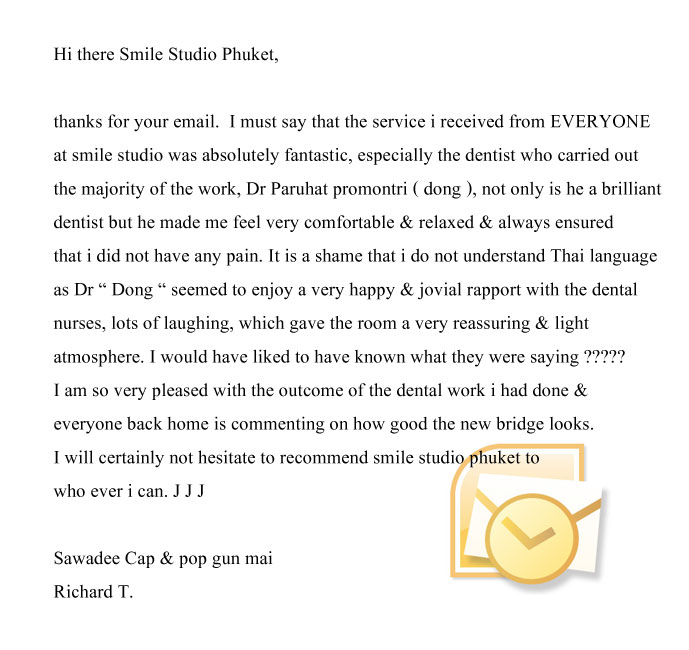 Hi there Smile Studio Phuket,

thanks for your email. I must say that the service i received from EVERYONE at smile studio was absolutely fantastic, especially the dentist who carried out the majority of the work, Dr Paruhat promontri ( dong ), not only is he a brilliant dentist but he made me feel very comfortable & relaxed & always ensured that i did not have any pain. It is a shame that i do not understand Thai language as Dr “ Dong “ seemed to enjoy a very happy & jovial rapport with the dental nurses, lots of laughing, which gave the room a very reassuring & light atmosphere. I would have liked to have known what they were saying ?????
I am so very pleased with the outcome of the dental work i had done & everyone back home is commenting on how good the new bridge looks.
I will certainly not hesitate to recommend smile studio phuket to who ever i can. J J J

Sawadee Cap & pop gun mai
Richard T.